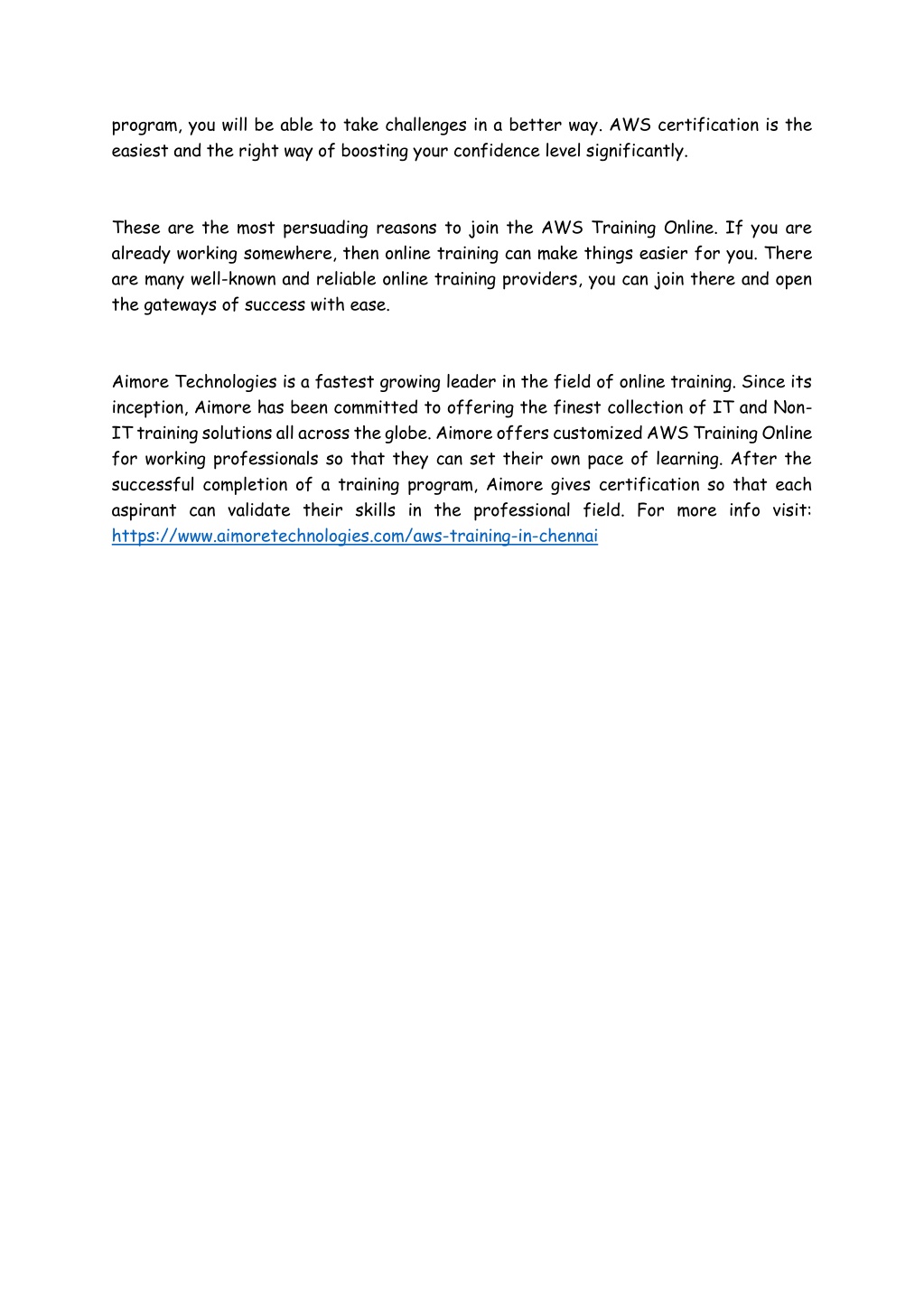 program, you will be able to take challenges in a better way. AWS certification is the easiest and the right way of boosting your confidence level significantly.

These are the most persuading reasons to join the AWS Training Online. If you are already working somewhere, then online training can make things easier for you. There are many well-known and reliable online training providers, you can join there and open the gateways of success with ease.

Aimore Technologies is a fastest growing leader in the field of online training. Since its inception, Aimore has been committed to offering the finest collection of IT and Non-IT training solutions all across the globe. Aimore offers customized AWS Training Online for working professionals so that they can set their own pace of learning. After the successful completion of a training program, Aimore gives certification so that each aspirant can validate their skills in the professional field. For more info visit: https://www.aimoretechnologies.com/aws-training-in-chennai